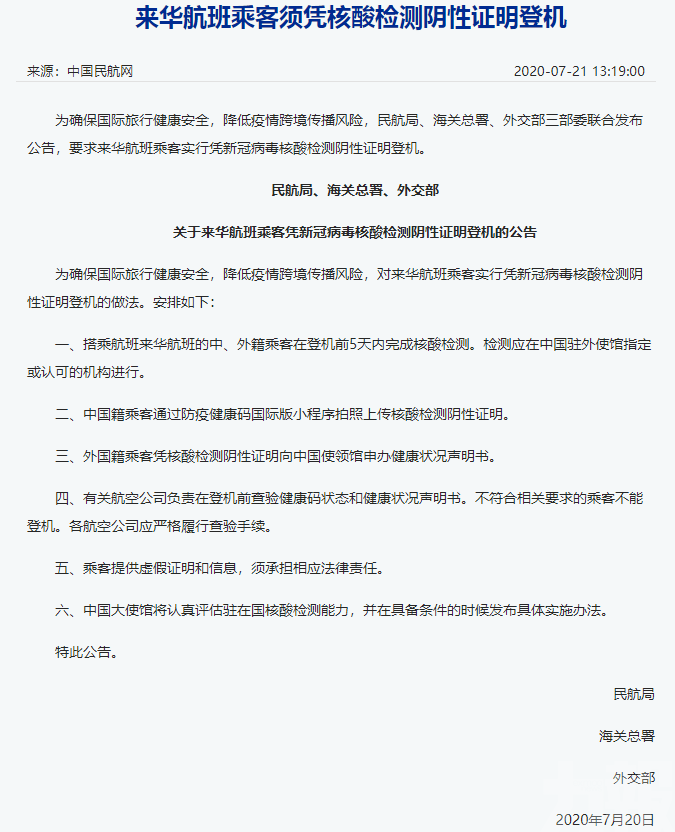 来华航班乘客须凭核酸检测阴性证明登机

来源：中国民航网 2020-07-21 13:19:00

为确保国际旅行健康安全，降低疫情跨境传播风险，民航局、海关总署、外交部三部委联合发布公告，要求来华航班乘客实行凭新冠病毒核酸检测阴性证明登机。

民航局、海关总署、外交部

关于来华航班乘客凭新冠病毒核酸检测阴性证明登机的公告

为确保国际旅行健康安全，降低疫情跨境传播风险，对来华航班乘客实行凭新冠病毒核酸检测阴性证明登机的做法。安排如下：

一、搭乘航班来华航班的中、外籍乘客在登机前5天内完成核酸检测。检测应在中国驻外使馆指定或认可的机构进行。

二、中国籍乘客通过防疫健康码国际版小程序拍照上传核酸检测阴性证明。

三、外国籍乘客凭核酸检测阴性证明向中国使领馆申办健康状况声明书。

四、有关航空公司负责在登机前查验健康码状态和健康状况声明书。不符合相关要求的乘客不能登机。各航空公司应严格履行查验手续。

五、乘客提供虚假证明和信息，须承担相应法律责任。

六、中国大使馆将认真评估驻在国核酸检测能力，并在具备条件的时候发布具体实施办法。

特此公告。

民航局

海关总署

外交部

2020年7月20日